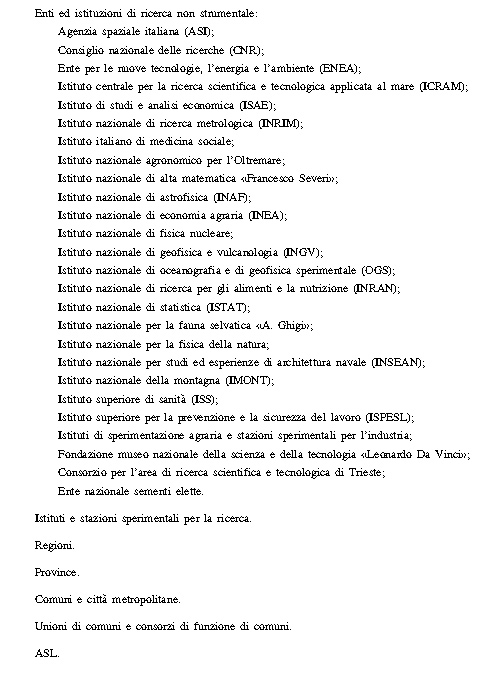 Enti ed istituzioni di ricerca non strumentale:
Agenzia spaziale italiana (ASI);
Consiglio nazionale delle ricerche (CNR);
Ente per le nuove tecnologie, l'energia e l'ambiente (ENEA);
Istituto centrale per la ricerca scientifica e tecnologica applicata al mare (ICRAM);
Istituto di studi e analisi economica (ISAE);
Istituto nazionale di ricerca metrologica (INRIM);
Istituto italiano di medicina sociale;
Istituto nazionale agronomico per l'Oltremare;
Istituto nazionale di alta matematica «Francesco Severi»;
Istituto nazionale di astrofisica (INAF);
Istituto nazionale di economia agraria (INEA);
Istituto nazionale di fisica nucleare;
Istituto nazionale di geofisica e vulcanologia (INGV);
Istituto nazionale di oceanografia e di geofisica sperimentale (OGS);
Istituto nazionale di ricerca per gli alimenti e la nutrizione (INRAN);
Istituto nazionale di statistica (ISTAT);
Istituto nazionale per la fauna selvatica «A. Ghigi»;
Istituto nazionale per la fisica della natura;
Istituto nazionale per studi ed esperienze di architettura navale (INSEAN);
Istituto nazionale della montagna (IMONT);
Istituto superiore di sanità (ISS);
Istituto superiore per la prevenzione e la sicurezza del lavoro (ISPESL);
Istituti di sperimentazione agraria e stazioni sperimentali per l'industria;
Fondazione museo nazionale della scienza e della tecnologia «Leonardo Da Vinci»;
Consorzio per l'area di ricerca scientifica e tecnologica di Trieste;
Ente nazionale sementi elette.

Istituti e stazioni sperimentali per la ricerca.

Regioni.

Province.

Comuni e città metropolitane.

Unioni di comuni e consorzi di funzione di comuni.

ASL.